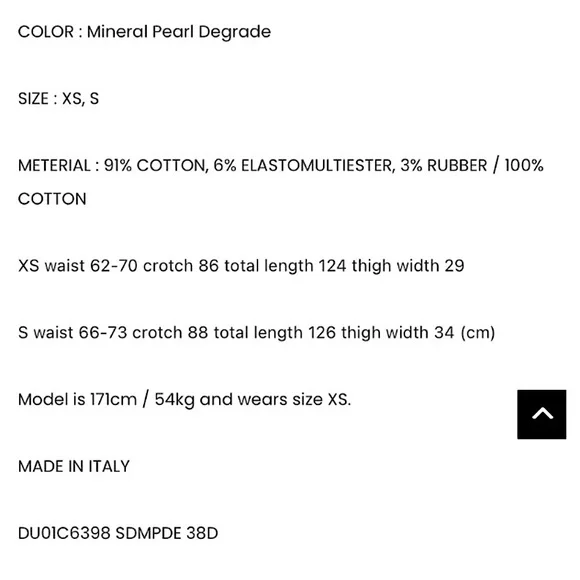 COLOR : Mineral Pearl Degrade

SIZE : XS, S

METERIAL : 91% COTTON, 6% ELASTOMULTIESTER, 3% RUBBER / 100% COTTON

XS waist 62-70 crotch 86 total length 124 thigh width 29

S waist 66-73 crotch 88 total length 126 thigh width 34 (cm)

Model is 171cm / 54kg and wears size XS.

MADE IN ITALY

DU01C6398 SDMPDE 38D